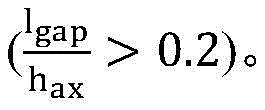 $(\frac{l_{gap}}{h_{ax}} > 0.2)$。